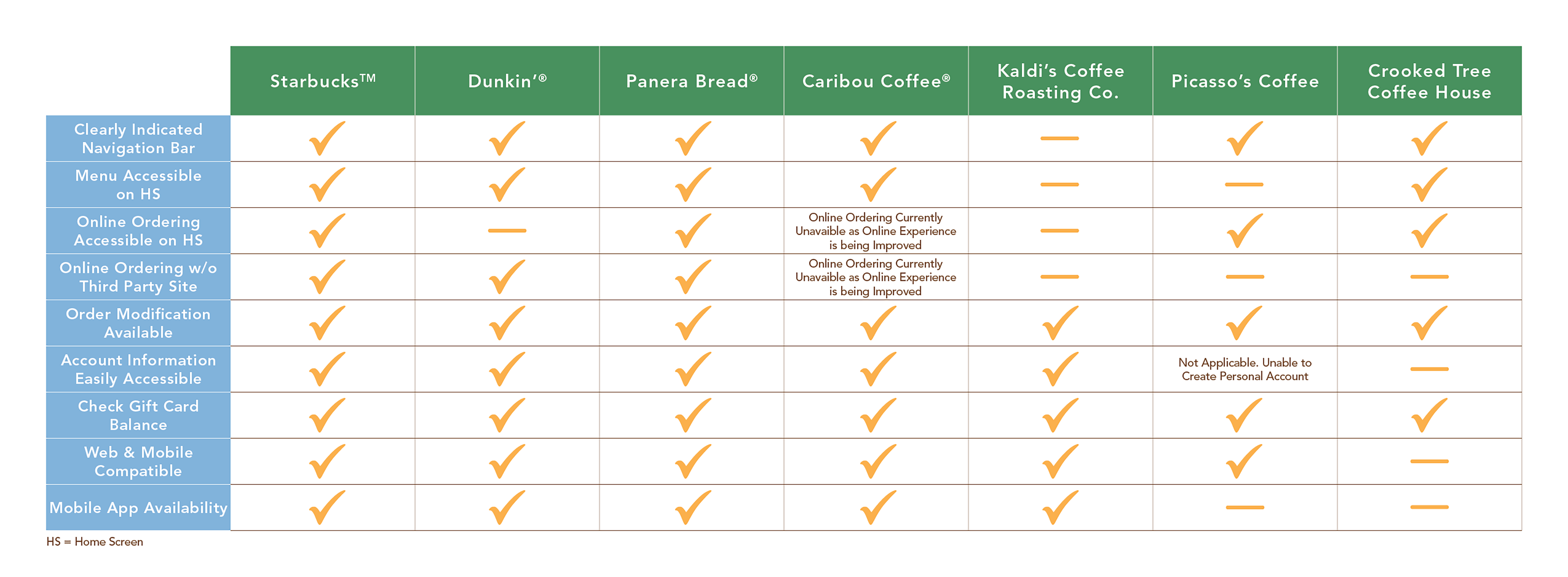 | | Starbucks™ | Dunkin'® | Panera Bread® | Caribou Coffee® | Kaldi's Coffee Roasting Co. | Picasso's Coffee | Crooked Tree Coffee House |
|---|---|---|---|---|---|---|---|
| Clearly Indicated Navigation Bar | ✓ | ✓ | ✓ | ✓ | — | ✓ | ✓ |
| Menu Accessible on HS | ✓ | ✓ | ✓ | ✓ | — | — | ✓ |
| Online Ordering Accessible on HS | ✓ | — | ✓ | Online Ordering Currently Unavaible as Online Experience is being Improved | — | ✓ | ✓ |
| Online Ordering w/o Third Party Site | ✓ | ✓ | ✓ | Online Ordering Currently Unavaible as Online Experience is being Improved | — | — | — |
| Order Modification Available | ✓ | ✓ | ✓ | ✓ | ✓ | ✓ | ✓ |
| Account Information Easily Accessible | ✓ | ✓ | ✓ | ✓ | ✓ | Not Applicable. Unable to Create Personal Account | — |
| Check Gift Card Balance | ✓ | ✓ | ✓ | ✓ | ✓ | ✓ | ✓ |
| Web & Mobile Compatible | ✓ | ✓ | ✓ | ✓ | ✓ | ✓ | — |
| Mobile App Availability | ✓ | ✓ | ✓ | ✓ | ✓ | — | — |

HS = Home Screen